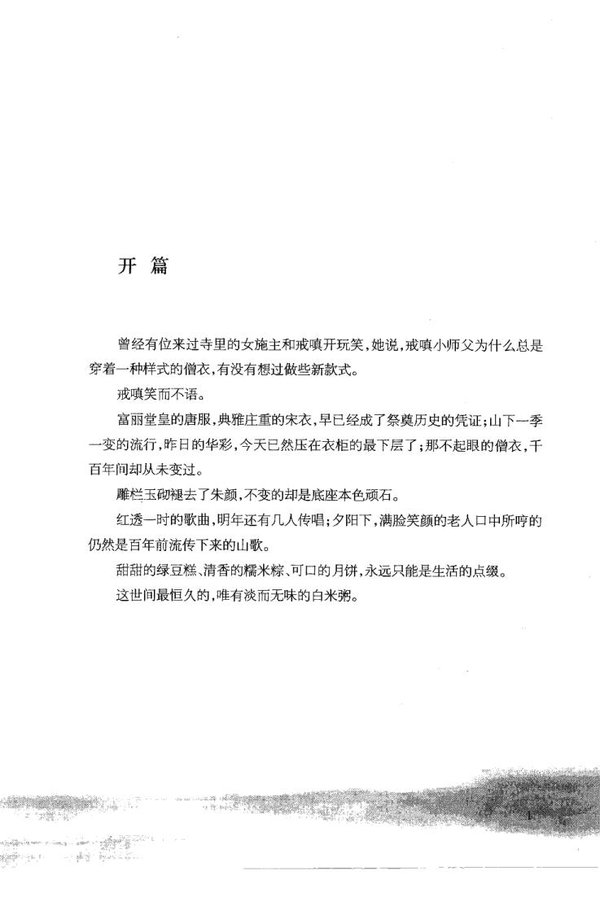 开 篇

曾经有位来过寺里的女施主和戒嗔开玩笑，她说，戒嗔小师父为什么总是穿着一种样式的僧衣，有没有想过做些新款式。

戒嗔笑而不语。

富丽堂皇的唐服，典雅庄重的宋衣，早已经成了祭奠历史的凭证；山下一季一变的流行，昨日的华彩，今天已然压在衣柜的最下层了；那不起眼的僧衣，千百年间却从未变过。

雕栏玉砌褪去了朱颜，不变的却是底座本色顽石。

红透一时的歌曲，明年还有几人传唱；夕阳下，满脸笑颜的老人口中所哼的仍然是百年前流传下来的山歌。

甜甜的绿豆糕、清香的糯米粽、可口的月饼，永远只能是生活的点缀。

这世间最恒久的，唯有淡而无味的白米粥。

1